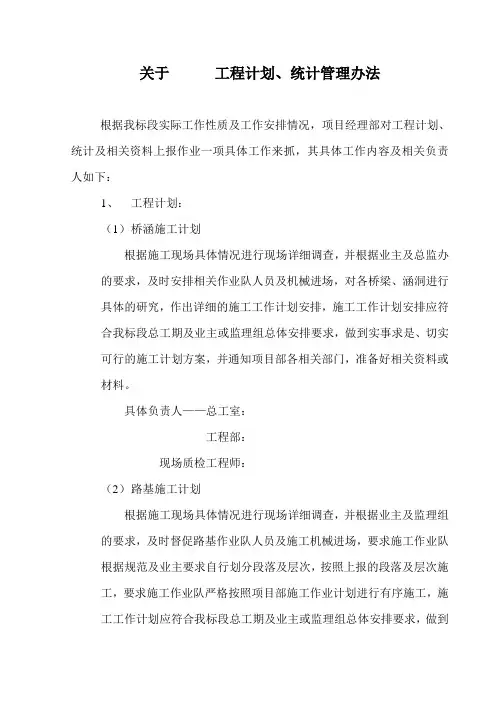 关于 工程计划、统计管理办法

根据我标段实际工作性质及工作安排情况，项目经理部对工程计划、统计及相关资料上报作业一项具体工作来抓，其具体工作内容及相关负责人如下：

1、 工程计划：

（1）桥涵施工计划

根据施工现场具体情况进行现场详细调查，并根据业主及总监办的要求，及时安排相关作业队人员及机械进场，对各桥梁、涵洞进行具体的研究，作出详细的施工工作计划安排，施工工作计划安排应符合我标段总工期及业主或监理组总体安排要求，做到实事求是、切实可行的施工计划方案，并通知项目部各相关部门，准备好相关资料或材料。

具体负责人——总工室：

工程部：

现场质检工程师：

（2）路基施工计划

根据施工现场具体情况进行现场详细调查，并根据业主及监理组的要求，及时督促路基作业队人员及施工机械进场，要求施工作业队根据规范及业主要求自行划分段落及层次，按照上报的段落及层次施工，要求施工作业队严格按照项目部施工作业计划进行有序施工，施工工作计划应符合我标段总工期及业主或监理组总体安排要求，做到